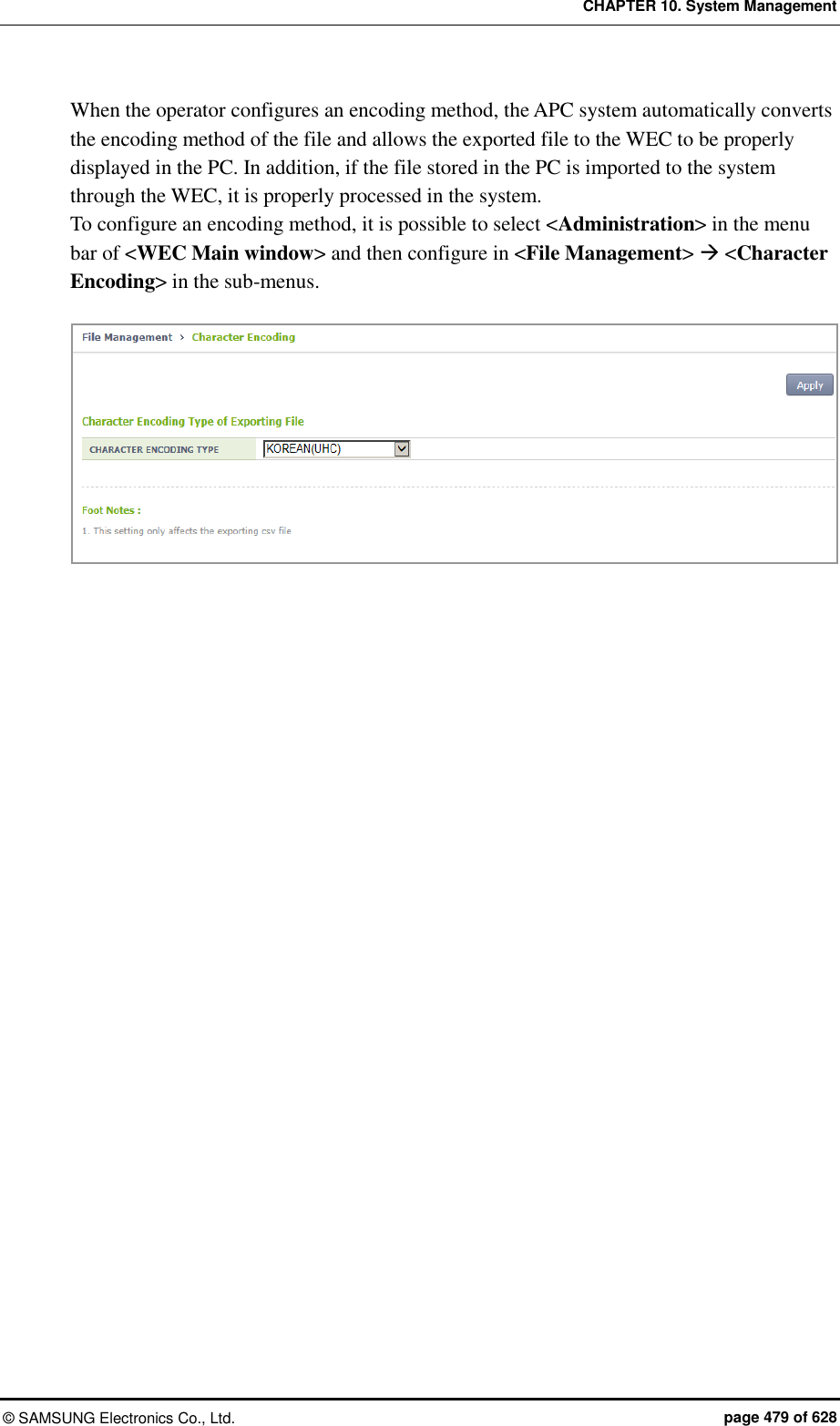 CHAPTER 10. System Management

When the operator configures an encoding method, the APC system automatically converts the encoding method of the file and allows the exported file to the WEC to be properly displayed in the PC. In addition, if the file stored in the PC is imported to the system through the WEC, it is properly processed in the system.
To configure an encoding method, it is possible to select <Administration> in the menu bar of <WEC Main window> and then configure in <File Management> → <Character Encoding> in the sub-menus.

File Management > Character Encoding

Apply

Character Encoding Type of Exporting File

CHARACTER ENCODING TYPE KOREAN(UHC)

Foot Notes :
1. This setting only affects the exporting csv file

© SAMSUNG Electronics Co., Ltd. page 479 of 628